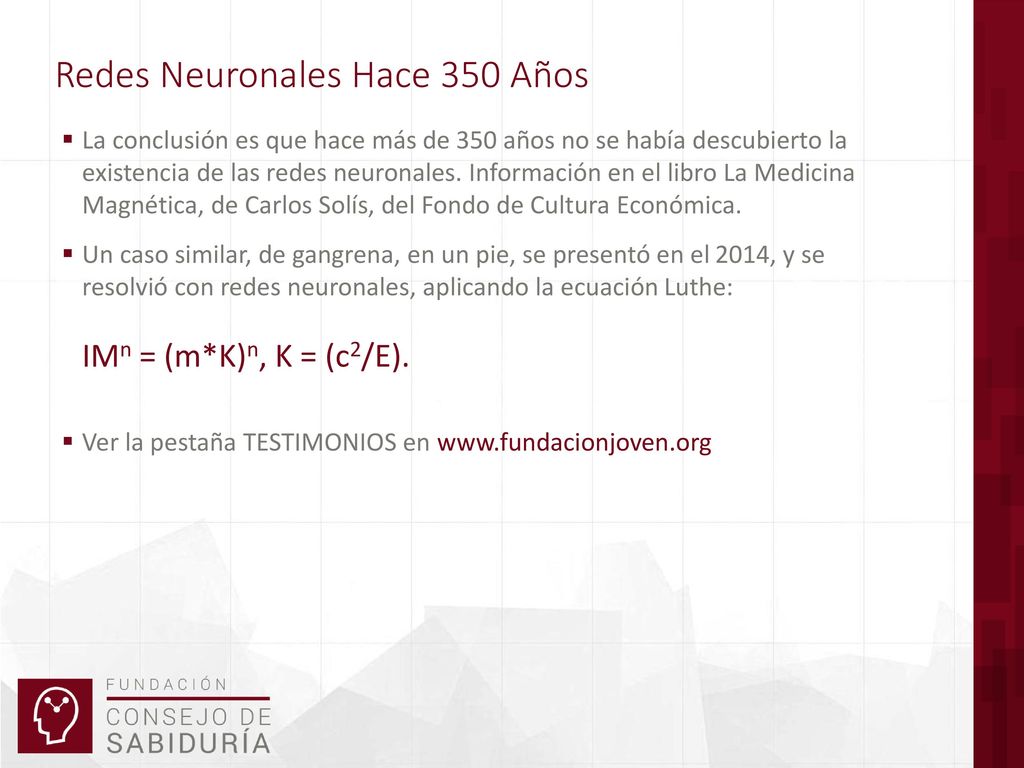 Redes Neuronales Hace 350 Años

▪ La conclusión es que hace más de 350 años no se había descubierto la existencia de las redes neuronales. Información en el libro La Medicina Magnética, de Carlos Solís, del Fondo de Cultura Económica.

▪ Un caso similar, de gangrena, en un pie, se presentó en el 2014, y se resolvió con redes neuronales, aplicando la ecuación Luthe:

$IM^n = (m*K)^n$, $K = (c^2/E)$.

▪ Ver la pestaña TESTIMONIOS en www.fundacionjoven.org

FUNDACIÓN
CONSEJO DE
SABIDURÍA